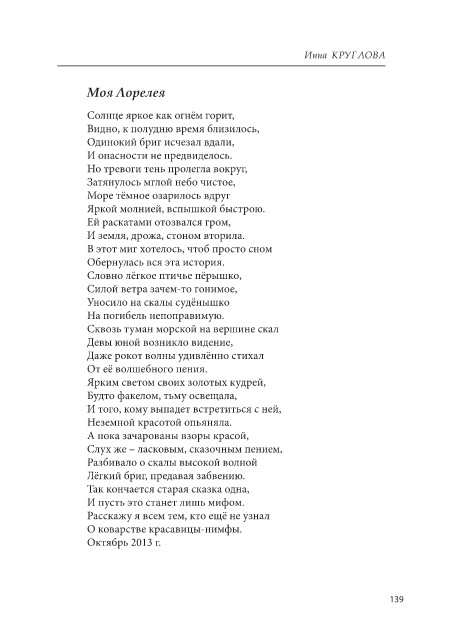 Инна КРУГЛОВА

Моя Лорелея

Солнце яркое как огнём горит,
Видно, к полудню время близилось,
Одинокий бриг исчезал вдали,
И опасности не предвиделось.
Но тревоги тень пролегла вокруг,
Затянулось мглой небо чистое,
Море тёмное озарилось вдруг
Яркой молнией, вспышкой быстрою.
Ей раскатами отозвался гром,
И земля, дрожа, стоном вторила.
В этот миг хотелось, чтоб просто сном
Обернулась вся эта история.
Словно лёгкое птичье пёрышко,
Силой ветра зачем-то гонимое,
Уносило на скалы судёнышко
На погибель непоправимую.
Сквозь туман морской на вершине скал
Девы юной возникло видение,
Даже рокот волны удивлённо стихал
От её волшебного пения.
Ярким светом своих золотых кудрей,
Будто факелом, тьму освещала,
И того, кому выпадет встретиться с ней,
Неземной красотой опьяняла.
А пока зачарованы взоры красой,
Слух же – ласковым, сказочным пением,
Разбивало о скалы высокой волной
Лёгкий бриг, предавая забвению.
Так кончается старая сказка одна,
И пусть это станет лишь мифом.
Расскажу я всем тем, кто ещё не узнал
О коварстве красавицы-нимфы.
Октябрь 2013 г.

139